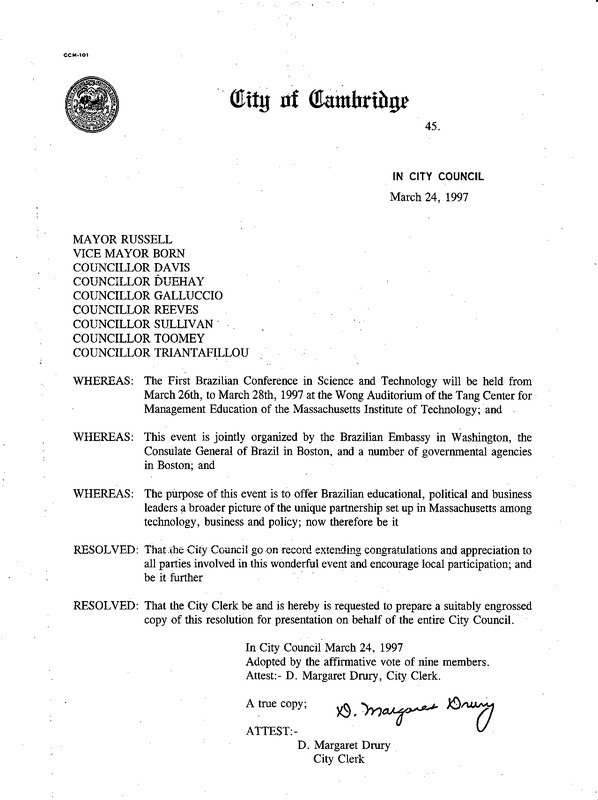 CCM-101

City of Cambridge

45.

IN CITY COUNCIL
March 24, 1997

MAYOR RUSSELL
VICE MAYOR BORN
COUNCILLOR DAVIS
COUNCILLOR DUEHAY
COUNCILLOR GALLUCCIO
COUNCILLOR REEVES
COUNCILLOR SULLIVAN
COUNCILLOR TOOMEY
COUNCILLOR TRIANTAFILLOU

WHEREAS: The First Brazilian Conference in Science and Technology will be held from March 26th, to March 28th, 1997 at the Wong Auditorium of the Tang Center for Management Education of the Massachusetts Institute of Technology; and

WHEREAS: This event is jointly organized by the Brazilian Embassy in Washington, the Consulate General of Brazil in Boston, and a number of governmental agencies in Boston; and

WHEREAS: The purpose of this event is to offer Brazilian educational, political and business leaders a broader picture of the unique partnership set up in Massachusetts among technology, business and policy; now therefore be it

RESOLVED: That the City Council go on record extending congratulations and appreciation to all parties involved in this wonderful event and encourage local participation; and be it further

RESOLVED: That the City Clerk be and is hereby is requested to prepare a suitably engrossed copy of this resolution for presentation on behalf of the entire City Council.

In City Council March 24, 1997
Adopted by the affirmative vote of nine members.
Attest:- D. Margaret Drury, City Clerk.

A true copy;
D. Margaret Drury

ATTEST:-
D. Margaret Drury
City Clerk